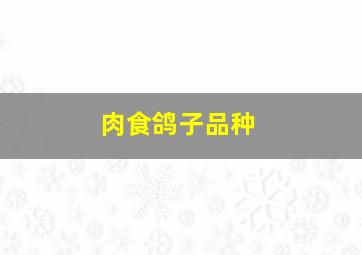 肉食鸽子品种